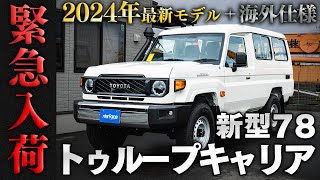 緊急入荷

2024年最新モデル＋海外仕様

TOYOTA

新型78
トゥループキャリア